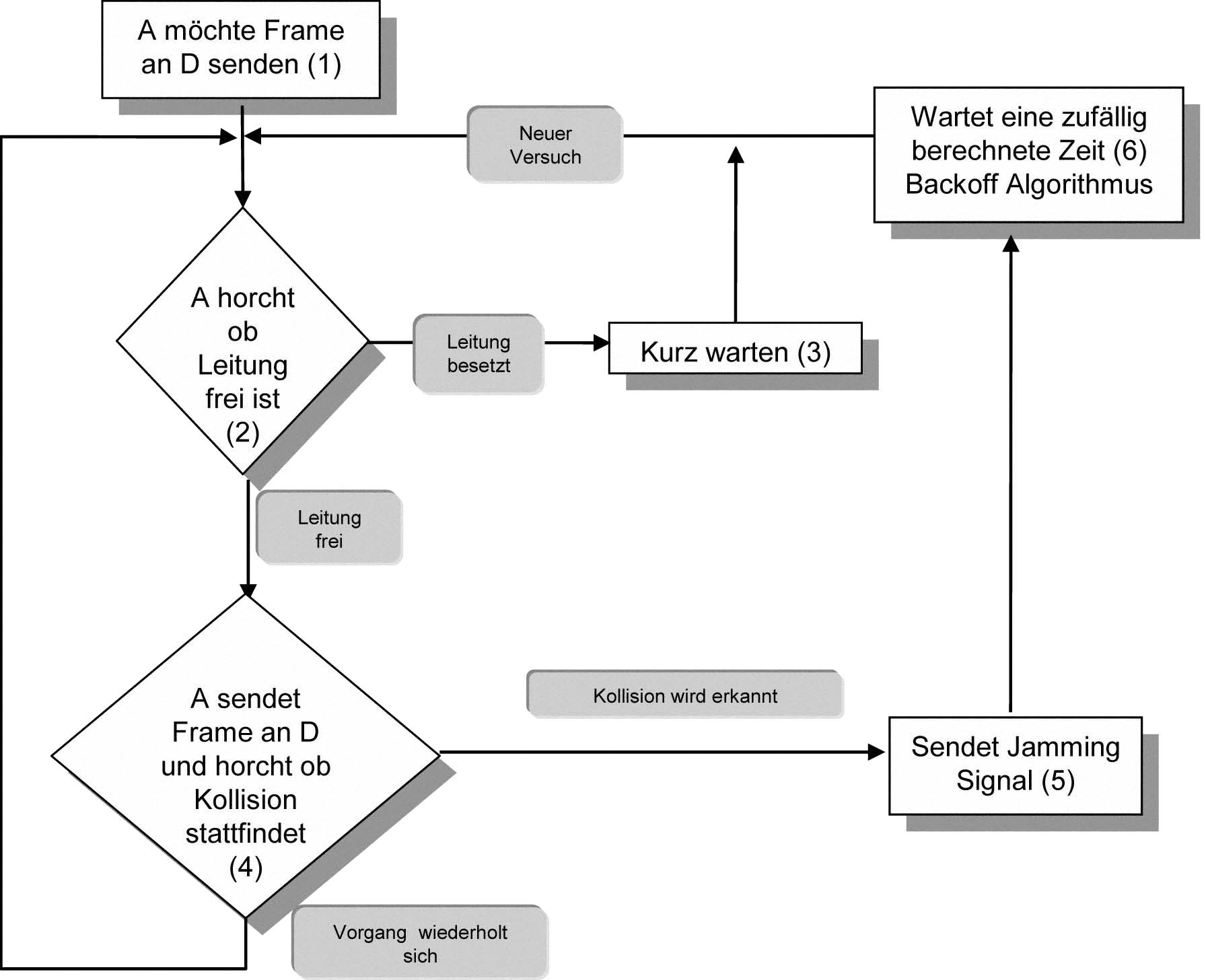 A möchte Frame an D senden (1)

Neuer Versuch

Wartet eine zufällig berechnete Zeit (6) Backoff Algorithmus

A horcht ob Leitung frei ist (2)

Leitung besetzt

Kurz warten (3)

Leitung frei

A sendet Frame an D und horcht ob Kollision stattfindet (4)

Kollision wird erkannt

Sendet Jamming Signal (5)

Vorgang wiederholt sich